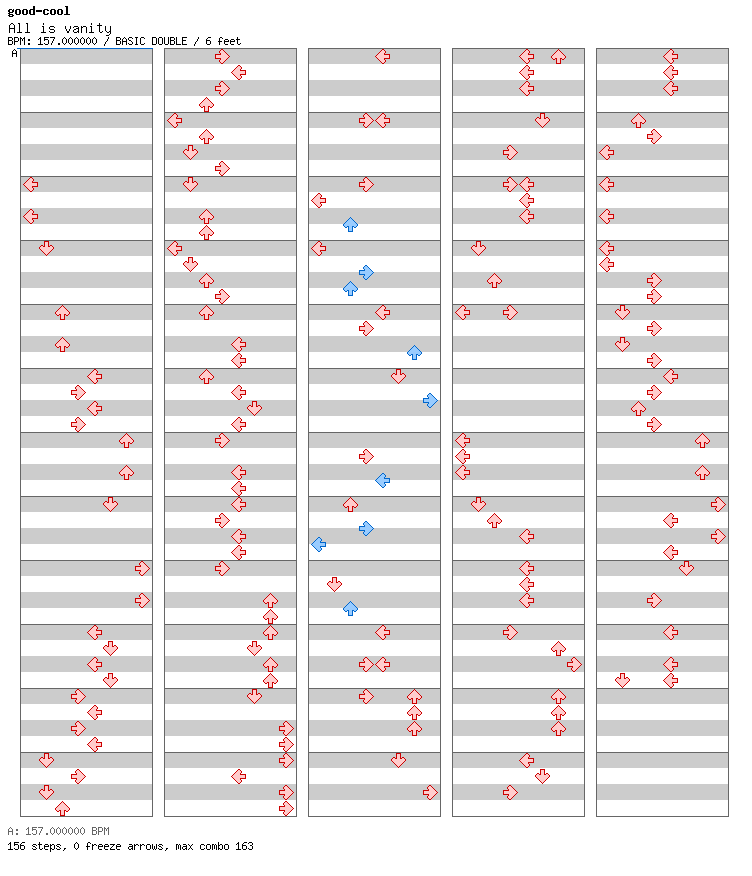 good-cool
All is vanity
BPM: 157.000000 / BASIC DOUBLE / 6 feet
A

A: 157.000000 BPM
156 steps, 0 freeze arrows, max combo 163